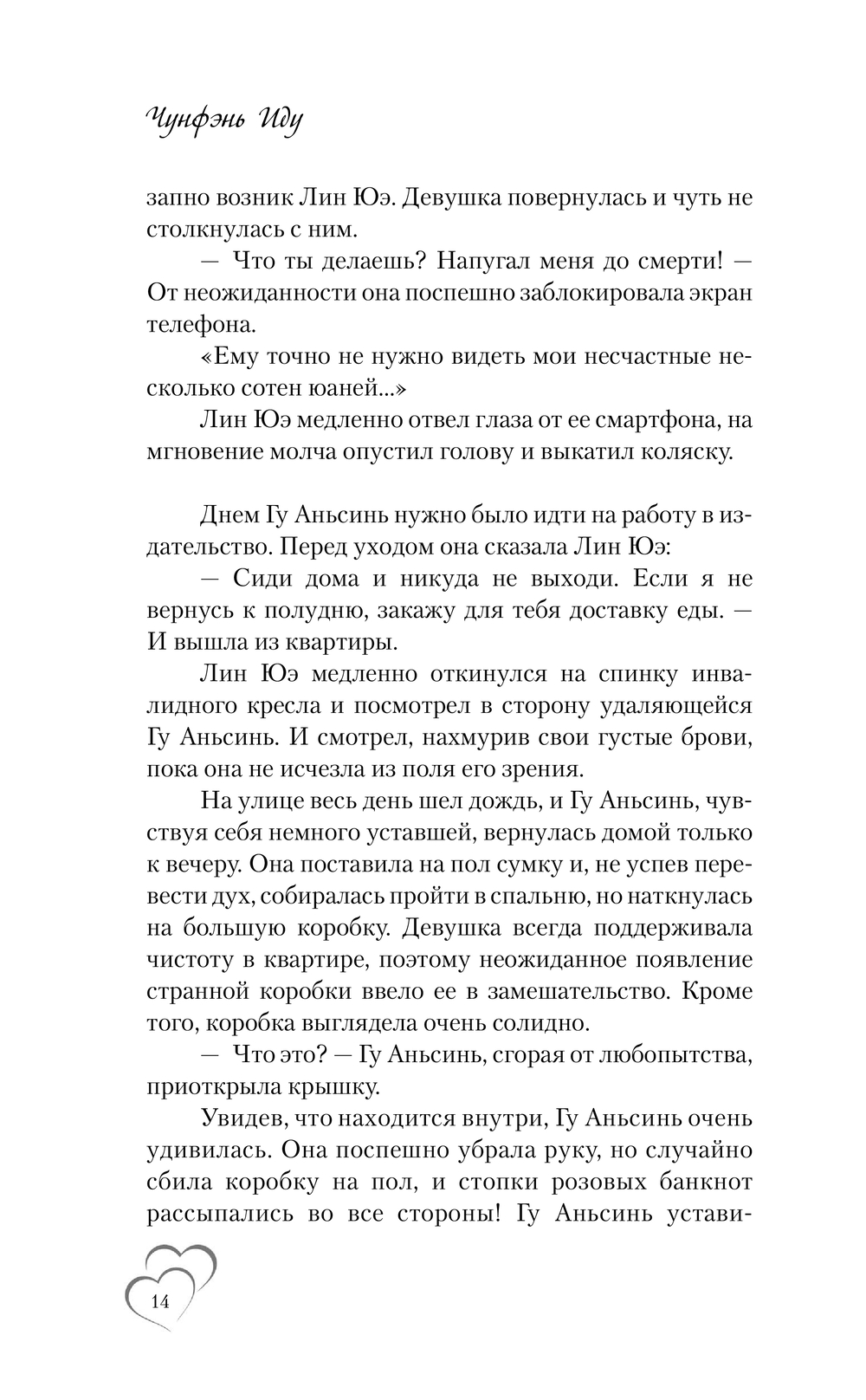 Чунфэнь Иду

запно возник Лин Юэ. Девушка повернулась и чуть не столкнулась с ним.

— Что ты делаешь? Напугал меня до смерти! — От неожиданности она поспешно заблокировала экран телефона.

«Ему точно не нужно видеть мои несчастные несколько сотен юаней...»

Лин Юэ медленно отвел глаза от ее смартфона, на мгновение молча опустил голову и выкатил коляску.

Днем Гу Аньсинь нужно было идти на работу в издательство. Перед уходом она сказала Лин Юэ:

— Сиди дома и никуда не выходи. Если я не вернусь к полудню, закажу для тебя доставку еды. — И вышла из квартиры.

Лин Юэ медленно откинулся на спинку инвалидного кресла и посмотрел в сторону удаляющейся Гу Аньсинь. И смотрел, нахмурив свои густые брови, пока она не исчезла из поля его зрения.

На улице весь день шел дождь, и Гу Аньсинь, чувствуя себя немного уставшей, вернулась домой только к вечеру. Она поставила на пол сумку и, не успев перевести дух, собиралась пройти в спальню, но наткнулась на большую коробку. Девушка всегда поддерживала чистоту в квартире, поэтому неожиданное появление странной коробки ввело ее в замешательство. Кроме того, коробка выглядела очень солидно.

— Что это? — Гу Аньсинь, сгорая от любопытства, приоткрыла крышку.

Увидев, что находится внутри, Гу Аньсинь очень удивилась. Она поспешно убрала руку, но случайно сбила коробку на пол, и стопки розовых банкнот рассыпались во все стороны! Гу Аньсинь устави-

14